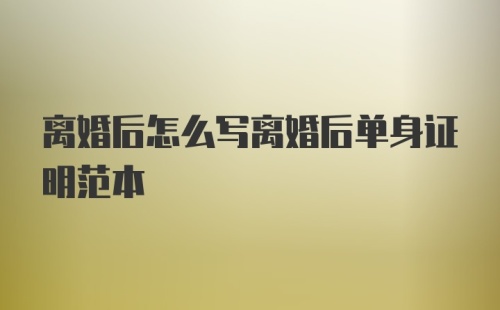 离婚后怎么写离婚后单身证明范本